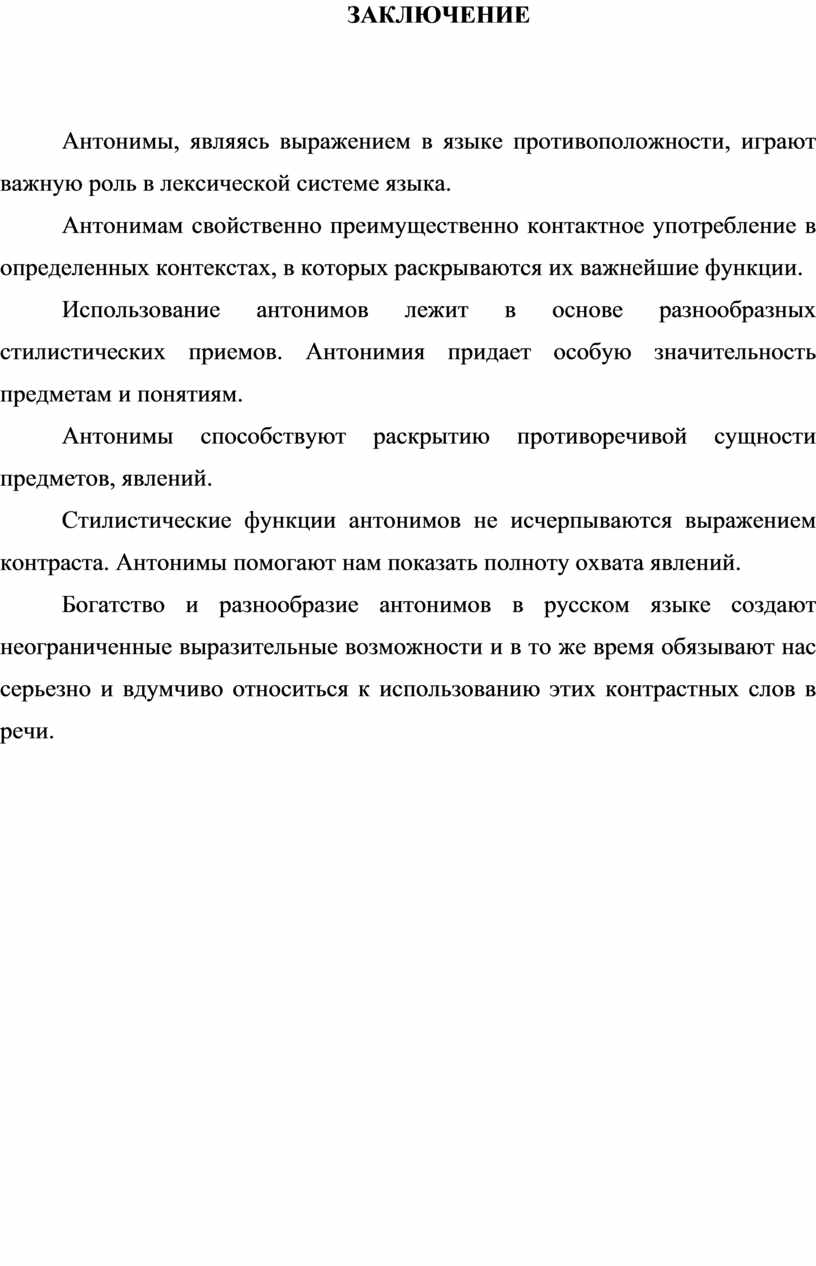 ЗАКЛЮЧЕНИЕ

Антонимы, являясь выражением в языке противоположности, играют важную роль в лексической системе языка.

Антонимам свойственно преимущественно контактное употребление в определенных контекстах, в которых раскрываются их важнейшие функции.

Использование антонимов лежит в основе разнообразных стилистических приемов. Антонимия придает особую значительность предметам и понятиям.

Антонимы способствуют раскрытию противоречивой сущности предметов, явлений.

Стилистические функции антонимов не исчерпываются выражением контраста. Антонимы помогают нам показать полноту охвата явлений.

Богатство и разнообразие антонимов в русском языке создают неограниченные выразительные возможности и в то же время обязывают нас серьезно и вдумчиво относиться к использованию этих контрастных слов в речи.